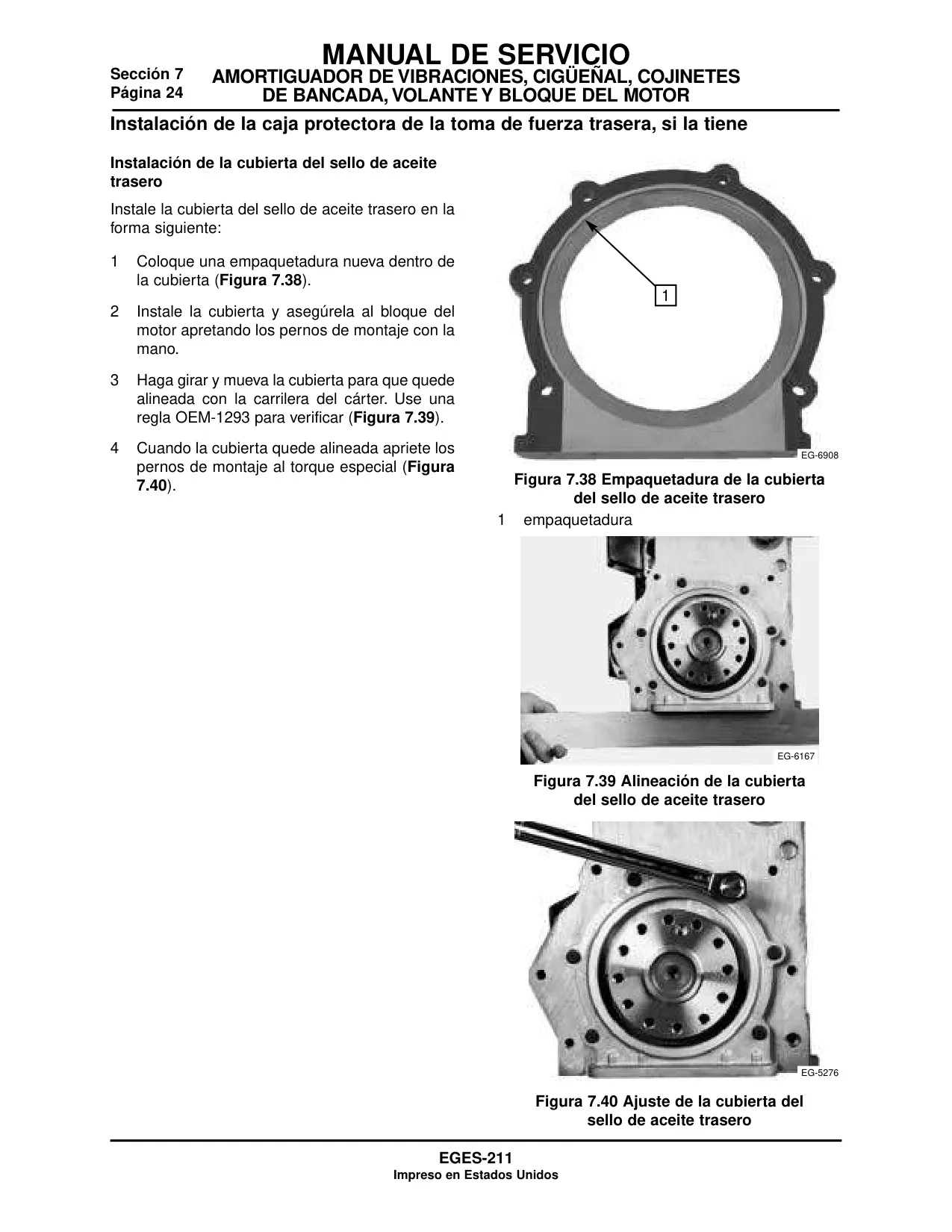 MANUAL DE SERVICIO

Sección 7
Página 24

AMORTIGUADOR DE VIBRACIONES, CIGÜEÑAL, COJINETES DE BANCADA, VOLANTE Y BLOQUE DEL MOTOR

Instalación de la caja protectora de la toma de fuerza trasera, si la tiene

Instalación de la cubierta del sello de aceite trasero

Instale la cubierta del sello de aceite trasero en la forma siguiente:

1 Coloque una empaquetadura nueva dentro de la cubierta (Figura 7.38).

2 Instale la cubierta y asegúrela al bloque del motor apretando los pernos de montaje con la mano.

3 Haga girar y mueva la cubierta para que quede alineada con la carrilera del cárter. Use una regla OEM-1293 para verificar (Figura 7.39).

4 Cuando la cubierta quede alineada apriete los pernos de montaje al torque especial (Figura 7.40).

1

EG-6908

Figura 7.38 Empaquetadura de la cubierta del sello de aceite trasero

1 empaquetadura

EG-6167

Figura 7.39 Alineación de la cubierta del sello de aceite trasero

EG-5276

Figura 7.40 Ajuste de la cubierta del sello de aceite trasero

EGES-211
Impreso en Estados Unidos